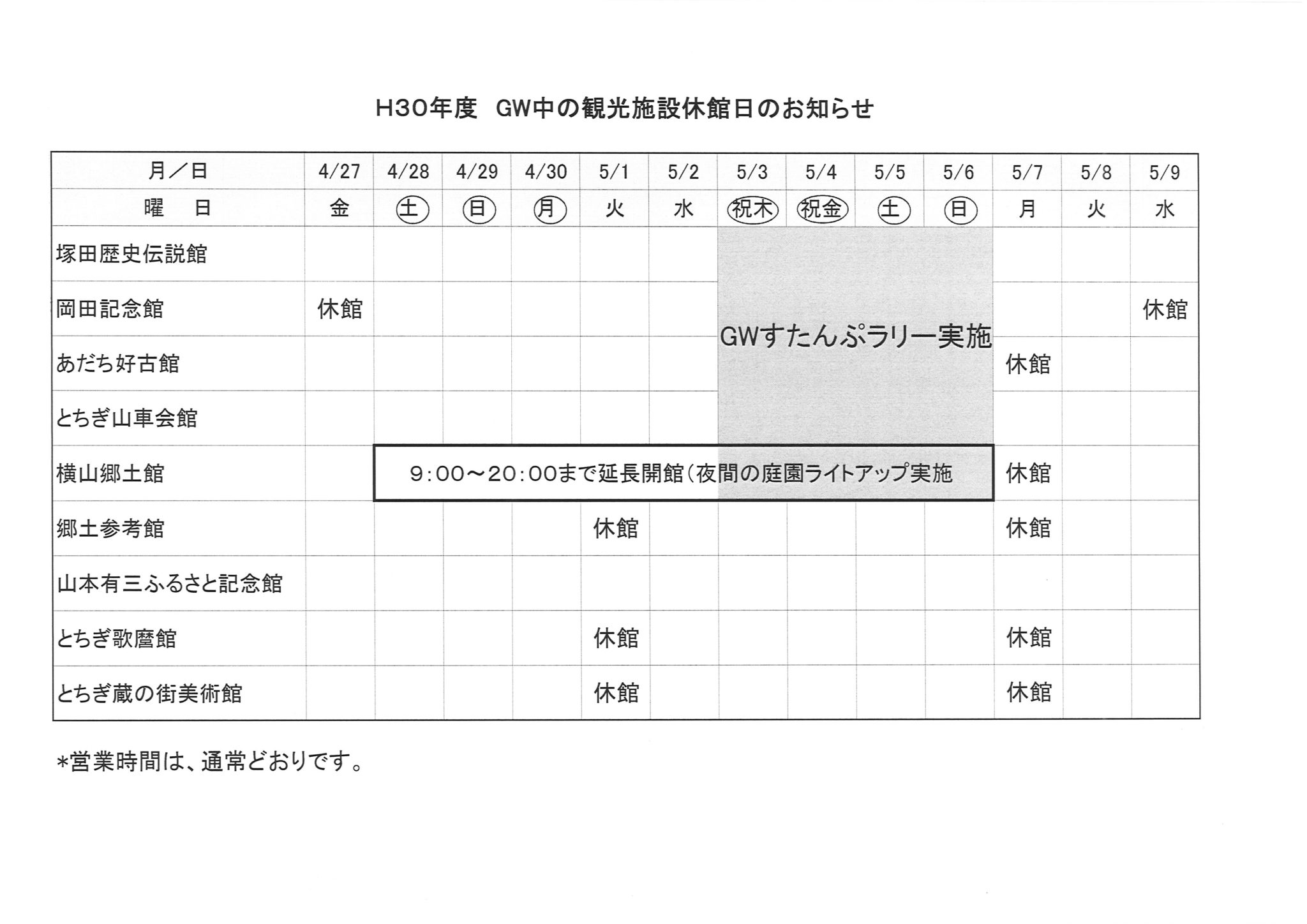 H30年度　GW中の観光施設休館日のお知らせ

| 月／日 | 4/27 | 4/28 | 4/29 | 4/30 | 5/1 | 5/2 | 5/3 | 5/4 | 5/5 | 5/6 | 5/7 | 5/8 | 5/9 |
|---|---|---|---|---|---|---|---|---|---|---|---|---|---|
| 曜　日 | 金 | 土 | 日 | 月 | 火 | 水 | 祝木 | 祝金 | 土 | 日 | 月 | 火 | 水 |
| 塚田歴史伝説館 | | | | | | | GWすたんぷラリー実施 | | | | | | |
| 岡田記念館 | 休館 | | | | | | | | | | | | 休館 |
| あだち好古館 | | | | | | | | | | | 休館 | | |
| とちぎ山車会館 | | | | | | | | | | | | | |
| 横山郷土館 | | 9:00～20:00まで延長開館（夜間の庭園ライトアップ実施 | | | | | | | | | 休館 | | |
| 郷土参考館 | | | | | 休館 | | | | | | 休館 | | |
| 山本有三ふるさと記念館 | | | | | | | | | | | | | |
| とちぎ歌麿館 | | | | | 休館 | | | | | | 休館 | | |
| とちぎ蔵の街美術館 | | | | | 休館 | | | | | | 休館 | | |

*営業時間は、通常どおりです。